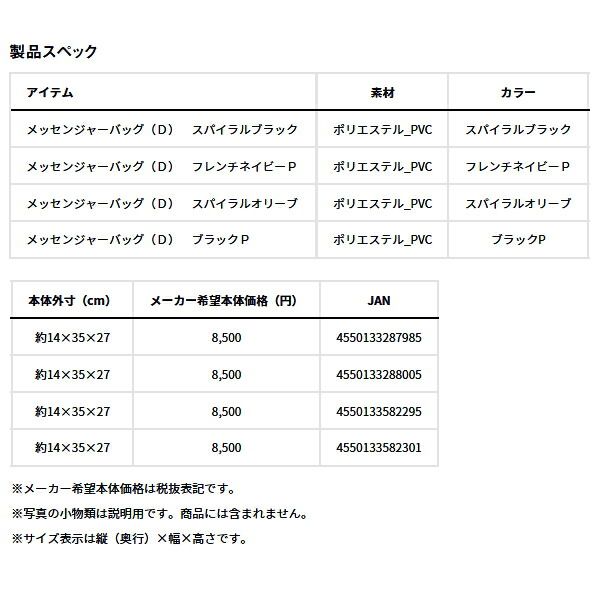 製品スペック

| アイテム | 素材 | カラー |
|---|---|---|
| メッセンジャーバッグ（D）　スパイラルブラック | ポリエステル_PVC | スパイラルブラック |
| メッセンジャーバッグ（D）　フレンチネイビーP | ポリエステル_PVC | フレンチネイビーP |
| メッセンジャーバッグ（D）　スパイラルオリーブ | ポリエステル_PVC | スパイラルオリーブ |
| メッセンジャーバッグ（D）　ブラックP | ポリエステル_PVC | ブラックP |

| 本体外寸（cm） | メーカー希望本体価格（円） | JAN |
|---|---|---|
| 約14×35×27 | 8,500 | 4550133287985 |
| 約14×35×27 | 8,500 | 4550133288005 |
| 約14×35×27 | 8,500 | 4550133582295 |
| 約14×35×27 | 8,500 | 4550133582301 |

※メーカー希望本体価格は税抜表記です。

※写真の小物類は説明用です。商品には含まれません。

※サイズ表示は縦（奥行）×幅×高さです。